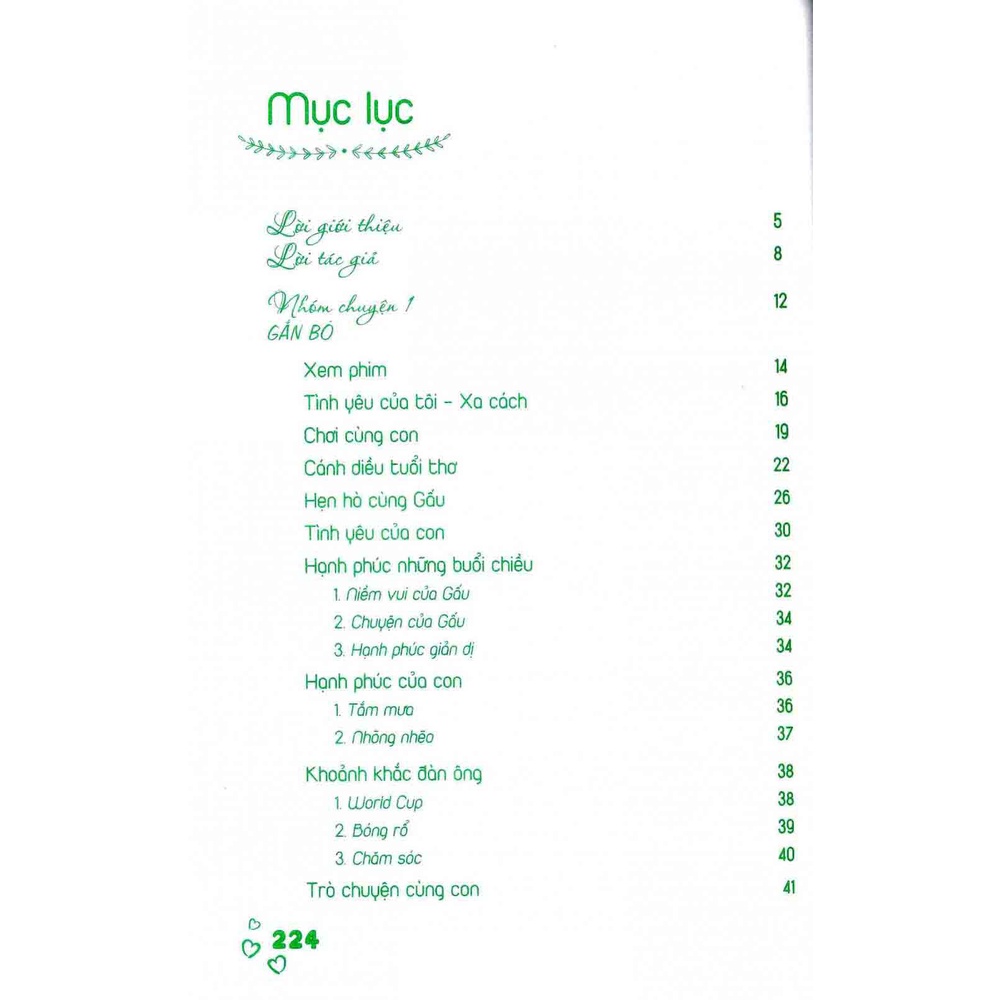 Mục lục

Lời giới thiệu 5
Lời tác giả 8

Nhóm chuyện 1 12
GẮN BÓ

Xem phim 14
Tình yêu của tôi - Xa cách 16
Chơi cùng con 19
Cánh diều tuổi thơ 22
Hẹn hò cùng Gấu 26
Tình yêu của con 30
Hạnh phúc những buổi chiều 32
1. Niềm vui của Gấu 32
2. Chuyện của Gấu 34
3. Hạnh phúc giản dị 34
Hạnh phúc của con 36
1. Tắm mưa 36
2. Nhõng nhẽo 37
Khoảnh khắc đàn ông 38
1. World Cup 38
2. Bóng rổ 39
3. Chăm sóc 40
Trò chuyện cùng con 41

224